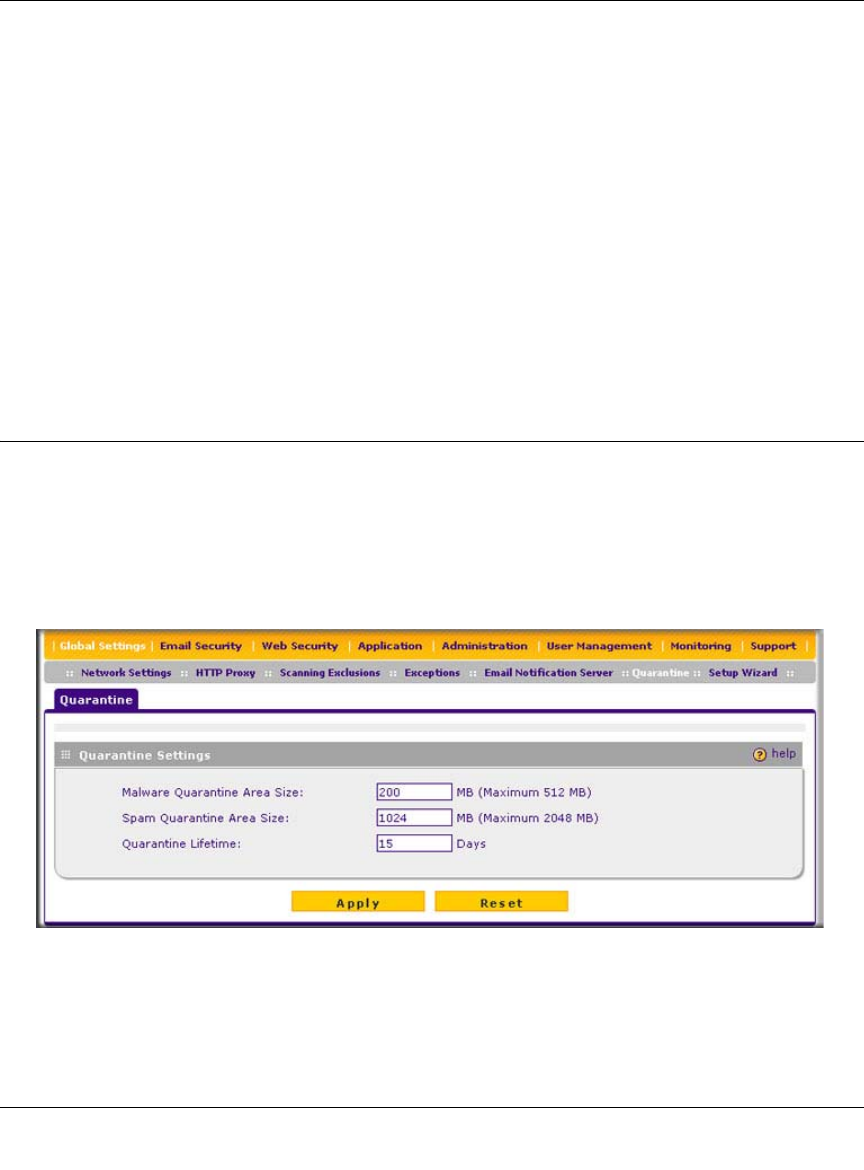 | Global Settings | Email Security | Web Security | Application | Administration | User Management | Monitoring | Support |

:: Network Settings :: HTTP Proxy :: Scanning Exclusions :: Exceptions :: Email Notification Server :: Quarantine :: Setup Wizard ::

Quarantine

Quarantine Settings

help

Malware Quarantine Area Size: 200 MB (Maximum 512 MB)

Spam Quarantine Area Size: 1024 MB (Maximum 2048 MB)

Quarantine Lifetime: 15 Days

Apply

Reset